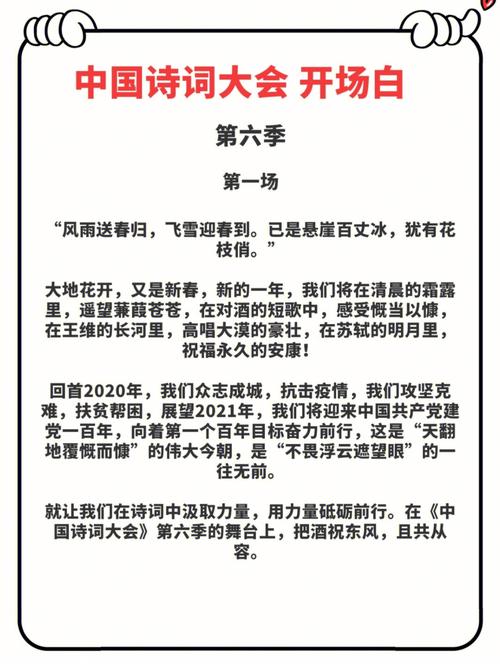 中国诗词大会 开场白

第六季

第一场

“风雨送春归，飞雪迎春到。已是悬崖百丈冰，犹有花枝俏。”

大地花开，又是新春，新的一年，我们将在清晨的霜露里，遥望蒹葭苍苍，在对酒的短歌中，感受慨当以慷，在王维的长河里，高唱大漠的豪壮，在苏轼的明月里，祝福永久的安康！

回首2020年，我们众志成城，抗击疫情，我们攻坚克难，扶贫帮困，展望2021年，我们将迎来中国共产党建党一百年，向着第一个百年目标奋力前行，这是“天翻地覆慨而慷”的伟大今朝，是“不畏浮云遮望眼”的一往无前。

就让我们在诗词中汲取力量，用力量砥砺前行。在《中国诗词大会》第六季的舞台上，把酒祝东风，且共从容。